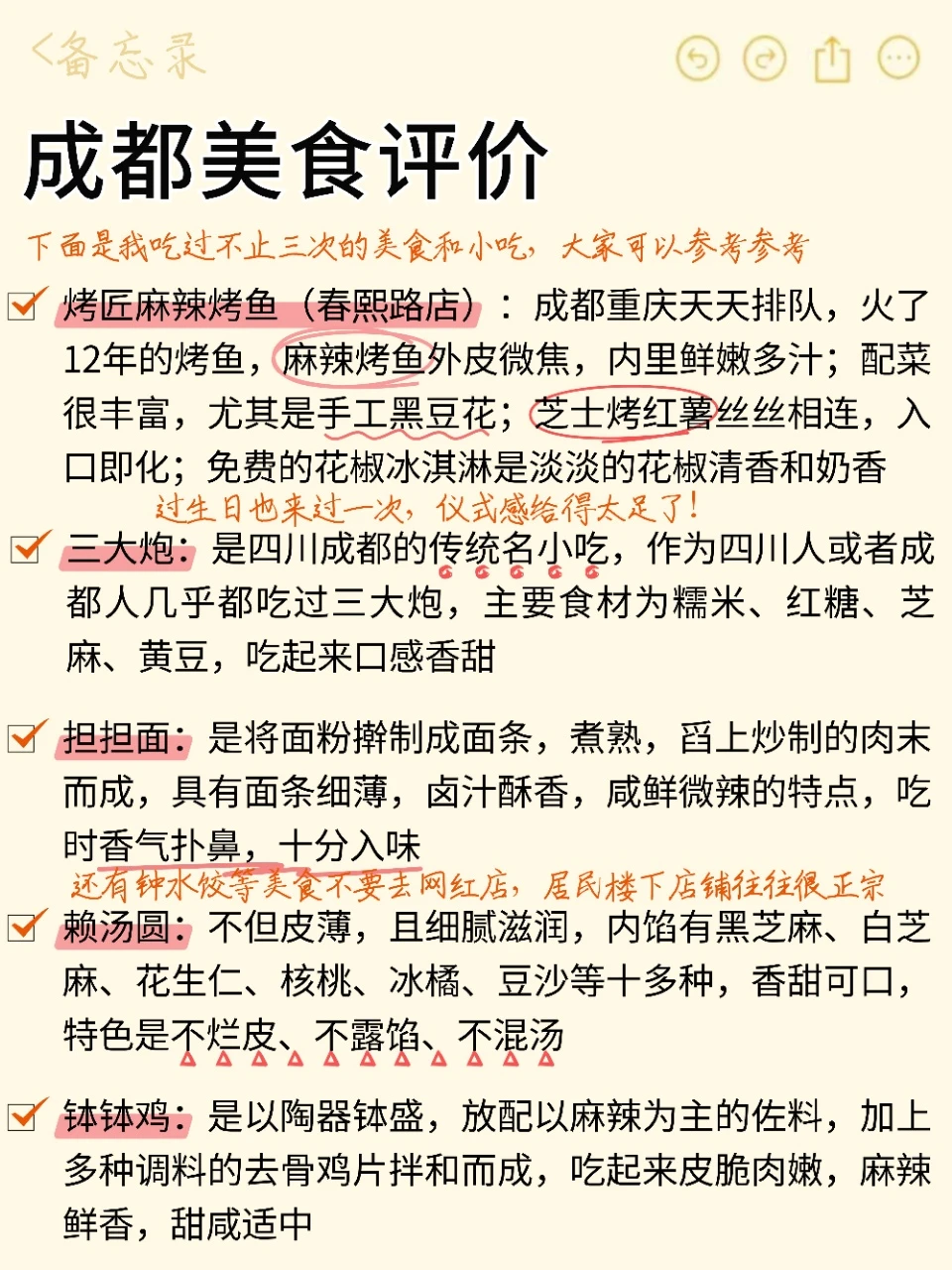 <备忘录

成都美食评价

下面是我吃过不止三次的美食和小吃，大家可以参考参考

烤匠麻辣烤鱼（春熙路店）：成都重庆天天排队，火了12年的烤鱼，麻辣烤鱼外皮微焦，内里鲜嫩多汁；配菜很丰富，尤其是手工黑豆花；芝士烤红薯丝丝相连，入口即化；免费的花椒冰淇淋是淡淡的花椒清香和奶香

过生日也来过一次，仪式感给得太足了！

三大炮：是四川成都的传统名小吃，作为四川人或者成都人几乎都吃过三大炮，主要食材为糯米、红糖、芝麻、黄豆，吃起来口感香甜

担担面：是将面粉擀制成面条，煮熟，舀上炒制的肉末而成，具有面条细薄，卤汁酥香，咸鲜微辣的特点，吃时香气扑鼻，十分入味

还有钟水饺等美食不要去网红店，居民楼下店铺往往很正宗

赖汤圆：不但皮薄，且细腻滋润，内馅有黑芝麻、白芝麻、花生仁、核桃、冰橘、豆沙等十多种，香甜可口，特色是不烂皮、不露馅、不混汤

钵钵鸡：是以陶器钵盛，放配以麻辣为主的佐料，加上多种调料的去骨鸡片拌和而成，吃起来皮脆肉嫩，麻辣鲜香，甜咸适中